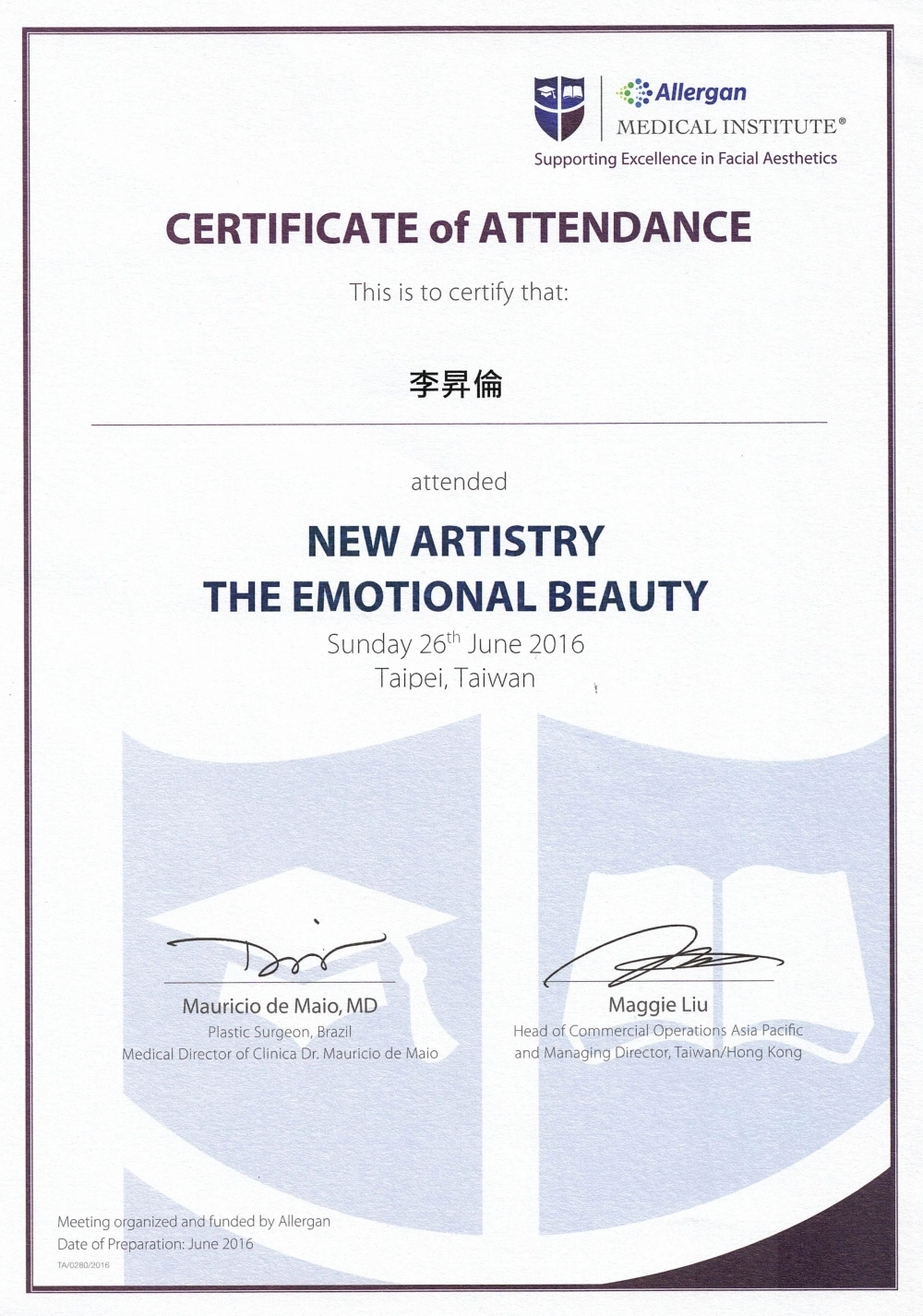 Allergan
MEDICAL INSTITUTE®
Supporting Excellence in Facial Aesthetics

CERTIFICATE of ATTENDANCE

This is to certify that:

李昇倫

attended

NEW ARTISTRY
THE EMOTIONAL BEAUTY

Sunday 26$^{th}$ June 2016
Taipei, Taiwan

Mauricio de Maio, MD
Plastic Surgeon, Brazil
Medical Director of Clinica Dr. Mauricio de Maio

Maggie Liu
Head of Commercial Operations Asia Pacific and Managing Director, Taiwan/Hong Kong

Meeting organized and funded by Allergan
Date of Preparation: June 2016
TA/0280/2016